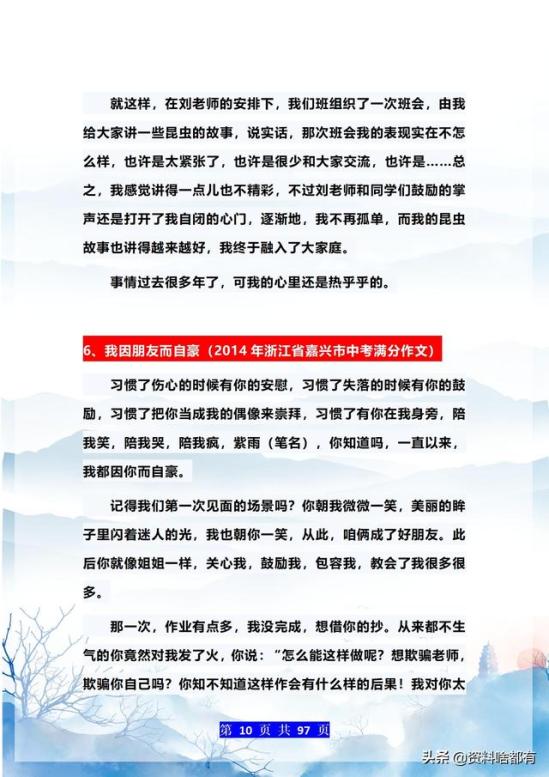 就这样，在刘老师的安排下，我们班组织了一次班会，由我给大家讲一些昆虫的故事，说实话，那次班会我的表现实在不怎么样，也许是太紧张了，也许是很少和大家交流，也许是……总之，我感觉讲得一点儿也不精彩，不过刘老师和同学们鼓励的掌声还是打开了我自闭的心门，逐渐地，我不再孤单，而我的昆虫故事也讲得越来越好，我终于融入了大家庭。

事情过去很多年了，可我的心里还是热乎乎的。

6、我因朋友而自豪（2014 年浙江省嘉兴市中考满分作文）

习惯了伤心的时候有你的安慰，习惯了失落的时候有你的鼓励，习惯了把你当成我的偶像来崇拜，习惯了有你在我身旁，陪我笑，陪我哭，陪我疯，紫雨（笔名），你知道吗，一直以来，我都因你而自豪。

记得我们第一次见面的场景吗？你朝我微微一笑，美丽的眸子里闪着迷人的光，我也朝你一笑，从此，咱俩成了好朋友。此后你就像姐姐一样，关心我，鼓励我，包容我，教会了我很多很多。

那一次，作业有点多，我没完成，想借你的抄。从来都不生气的你竟然对我发了火，你说：“怎么能这样做呢？想欺骗老师，欺骗你自己吗？你知不知道这样作会有什么样的后果！我对你太

第 10 页 共 97 页

头条 @资料啥都有